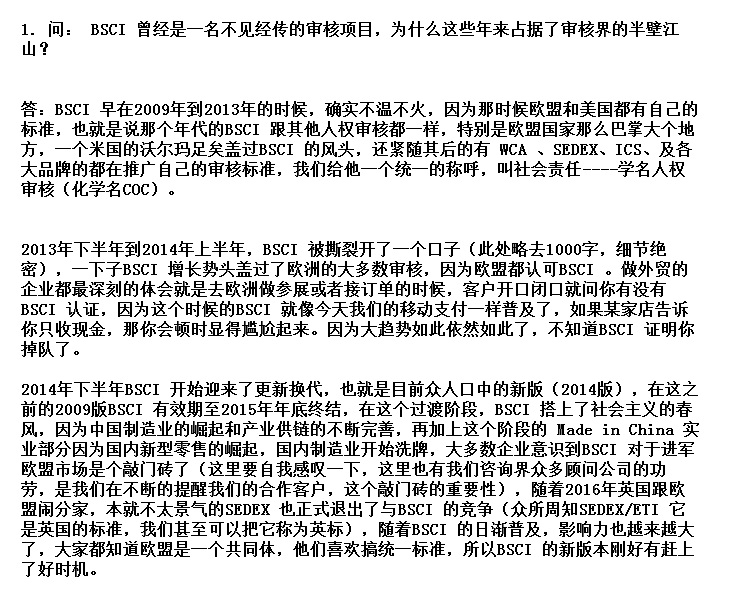 1. 问： BSCI 曾经是一名不见经传的审核项目，为什么这些年来占据了审核界的半壁江山？

答：BSCI 早在2009年到2013年的时候，确实不温不火，因为那时候欧盟和美国都有自己的标准，也就是说那个年代的BSCI 跟其他人权审核都一样，特别是欧盟国家那么巴掌大个地方，一个米国的沃尔玛足矣盖过BSCI 的风头，还紧随其后的有 WCA 、SEDEX、ICS、及各大品牌的都在推广自己的审核标准，我们给他一个统一的称呼，叫社会责任----学名人权审核（化学名COC）。

2013年下半年到2014年上半年，BSCI 被撕裂开了一个口子（此处略去1000字，细节绝密），一下子BSCI 增长势头盖过了欧洲的大多数审核，因为欧盟都认可BSCI 。做外贸的企业都最深刻的体会就是去欧洲做参展或者接订单的时候，客户开口闭口就问你有没有BSCI 认证，因为这个时候的BSCI 就像今天我们的移动支付一样普及了，如果某家店告诉你只收现金，那你会顿时显得尴尬起来。因为大趋势如此依然如此了，不知道BSCI 证明你掉队了。

2014年下半年BSCI 开始迎来了更新换代，也就是目前众人口中的新版（2014版），在这之前的2009版BSCI 有效期至2015年年底终结，在这个过渡阶段，BSCI 搭上了社会主义的春风，因为中国制造业的崛起和产业供链的不断完善，再加上这个阶段的 Made in China 实业部分因为国内新型零售的崛起，国内制造业开始洗牌，大多数企业意识到BSCI 对于进军欧盟市场是个敲门砖了（这里要自我感叹一下，这里也有我们咨询界众多顾问公司的功劳，是我们在不断的提醒我们的合作客户，这个敲门砖的重要性），随着2016年英国跟欧盟闹分家，本就不太景气的SEDEX 也正式退出了与BSCI 的竞争（众所周知SEDEX/ETI 它是英国的标准，我们甚至可以把它称为英标），随着BSCI 的日渐普及，影响力也越来越大了，大家都知道欧盟是一个共同体，他们喜欢搞统一标准，所以BSCI 的新版本刚好有赶上了好时机。